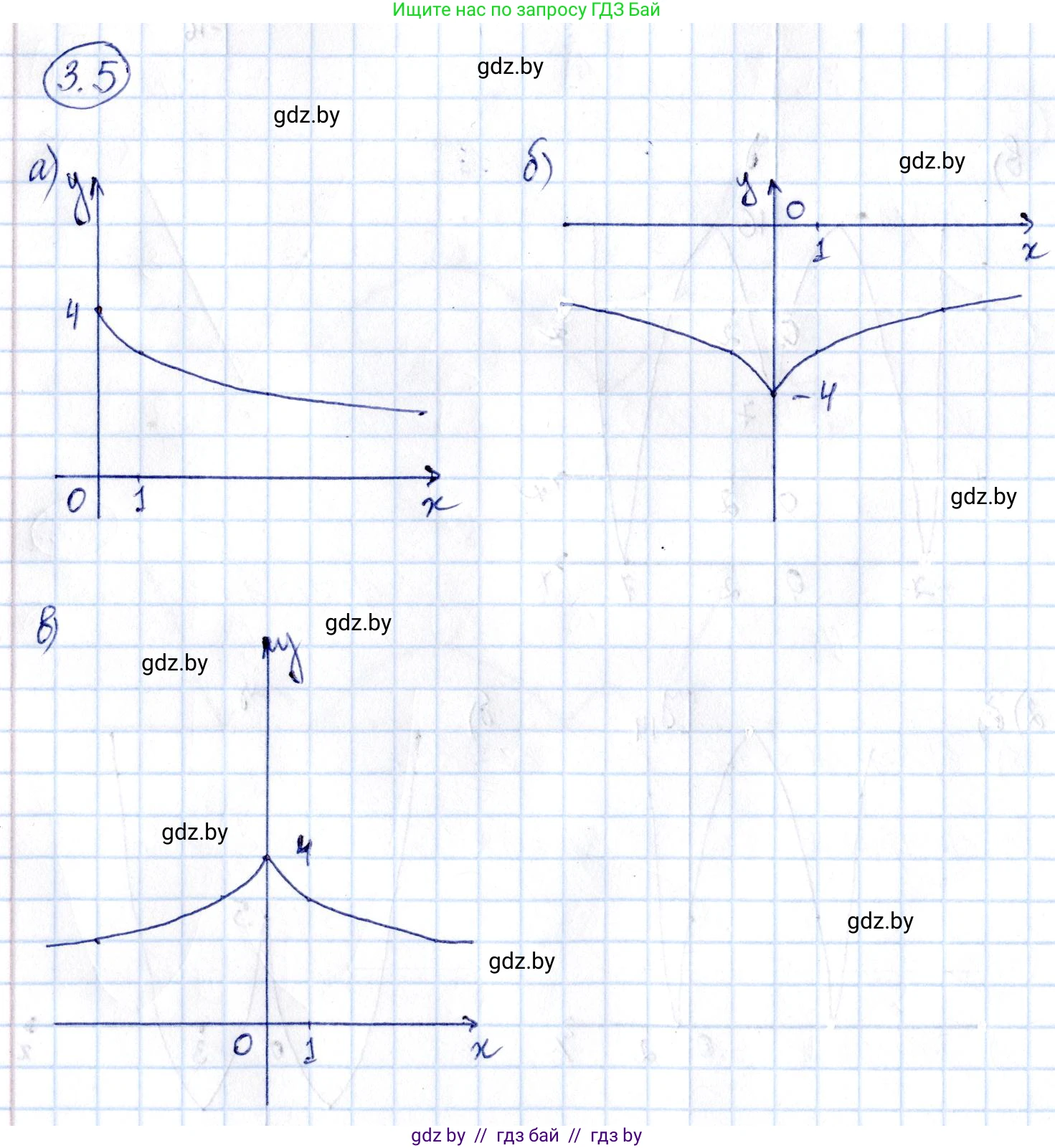 Ищите нас по запросу ГДЗ Бай

3.5

gdz.by

gdz.by

а)

y

4

0

1

x

б)

gdz.by

y

0

1

x

-4

gdz.by

в)

gdz.by

gdz.by

y

gdz.by

4

gdz.by

gdz.by

0

1

x

gdz by // гдз бай // гдз by